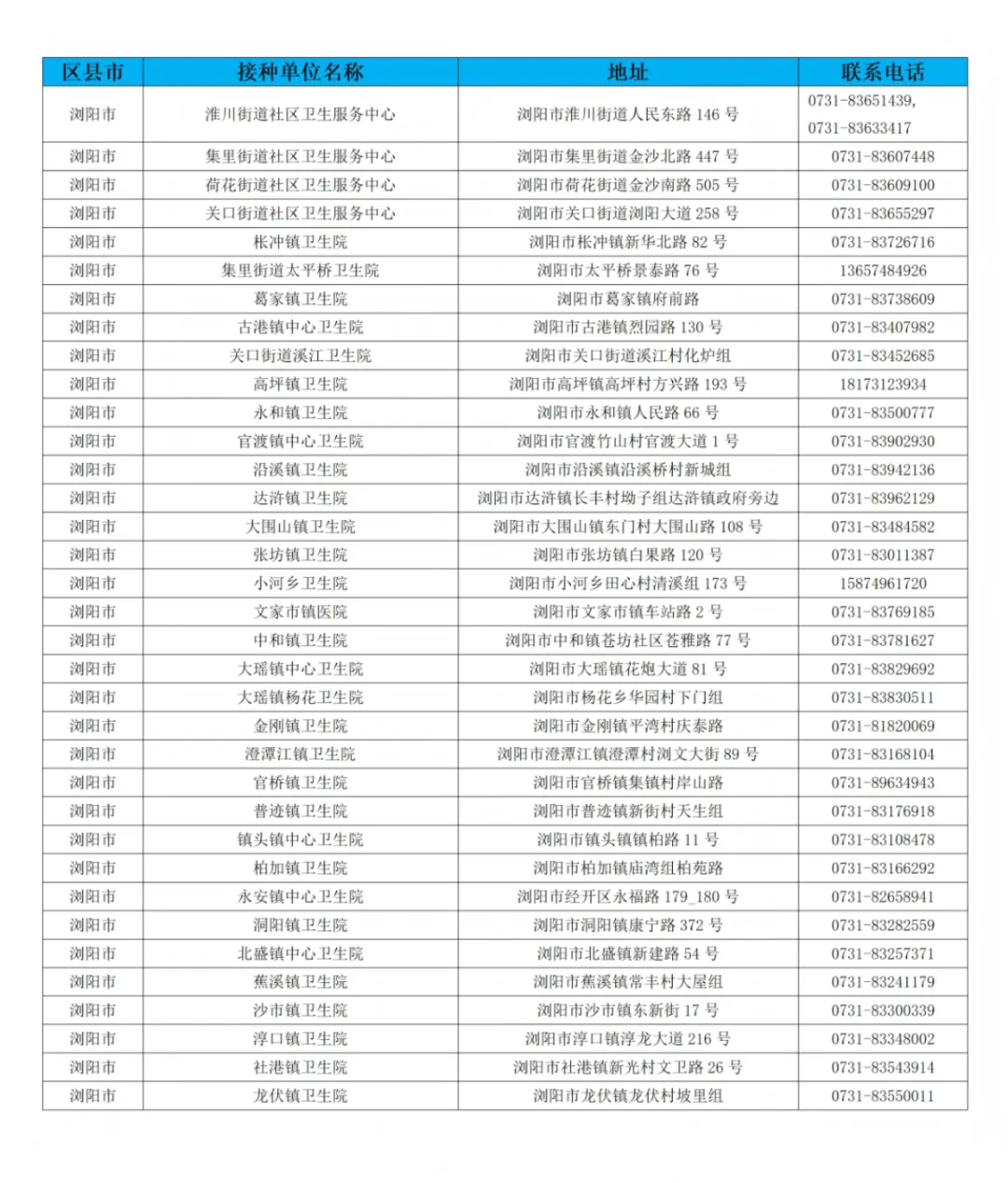 | 区县市 | 接种单位名称 | 地址 | 联系电话 |
|---|---|---|---|
| 浏阳市 | 淮川街道社区卫生服务中心 | 浏阳市淮川街道人民东路 146 号 | 0731-83651439, 0731-83633417 |
| 浏阳市 | 集里街道社区卫生服务中心 | 浏阳市集里街道金沙北路 447 号 | 0731-83607448 |
| 浏阳市 | 荷花街道社区卫生服务中心 | 浏阳市荷花街道金沙南路 505 号 | 0731-83609100 |
| 浏阳市 | 关口街道社区卫生服务中心 | 浏阳市关口街道浏阳大道 258 号 | 0731-83655297 |
| 浏阳市 | 枨冲镇卫生院 | 浏阳市枨冲镇新华北路 82 号 | 0731-83726716 |
| 浏阳市 | 集里街道太平桥卫生院 | 浏阳市太平桥景泰路 76 号 | 13657484926 |
| 浏阳市 | 葛家镇卫生院 | 浏阳市葛家镇府前路 | 0731-83738609 |
| 浏阳市 | 古港镇中心卫生院 | 浏阳市古港镇烈园路 130 号 | 0731-83407982 |
| 浏阳市 | 关口街道溪江卫生院 | 浏阳市关口街道溪江村化炉组 | 0731-83452685 |
| 浏阳市 | 高坪镇卫生院 | 浏阳市高坪镇高坪村方兴路 193 号 | 18173123934 |
| 浏阳市 | 永和镇卫生院 | 浏阳市永和镇人民路 66 号 | 0731-83500777 |
| 浏阳市 | 官渡镇中心卫生院 | 浏阳市官渡竹山村官渡大道 1 号 | 0731-83902930 |
| 浏阳市 | 沿溪镇卫生院 | 浏阳市沿溪镇沿溪桥村新城组 | 0731-83942136 |
| 浏阳市 | 达浒镇卫生院 | 浏阳市达浒镇长丰村坳子组达浒镇政府旁边 | 0731-83962129 |
| 浏阳市 | 大围山镇卫生院 | 浏阳市大围山镇东门村大围山路 108 号 | 0731-83484582 |
| 浏阳市 | 张坊镇卫生院 | 浏阳市张坊镇白果路 120 号 | 0731-83011387 |
| 浏阳市 | 小河乡卫生院 | 浏阳市小河乡田心村清溪组 173 号 | 15874961720 |
| 浏阳市 | 文家市镇医院 | 浏阳市文家市镇车站路 2 号 | 0731-83769185 |
| 浏阳市 | 中和镇卫生院 | 浏阳市中和镇苍坊社区苍雅路 77 号 | 0731-83781627 |
| 浏阳市 | 大瑶镇中心卫生院 | 浏阳市大瑶镇花炮大道 81 号 | 0731-83829692 |
| 浏阳市 | 大瑶镇杨花卫生院 | 浏阳市杨花乡华园村下门组 | 0731-83830511 |
| 浏阳市 | 金刚镇卫生院 | 浏阳市金刚镇平湾村庆泰路 | 0731-81820069 |
| 浏阳市 | 澄潭江镇卫生院 | 浏阳市澄潭江镇澄潭村浏文大街 89 号 | 0731-83168104 |
| 浏阳市 | 官桥镇卫生院 | 浏阳市官桥镇集镇村岸山路 | 0731-89634943 |
| 浏阳市 | 普迹镇卫生院 | 浏阳市普迹镇新街村天生组 | 0731-83176918 |
| 浏阳市 | 镇头镇中心卫生院 | 浏阳市镇头镇镇柏路 11 号 | 0731-83108478 |
| 浏阳市 | 柏加镇卫生院 | 浏阳市柏加镇庙湾组柏苑路 | 0731-83166292 |
| 浏阳市 | 永安镇中心卫生院 | 浏阳市经开区永福路 179_180 号 | 0731-82658941 |
| 浏阳市 | 洞阳镇卫生院 | 浏阳市洞阳镇康宁路 372 号 | 0731-83282559 |
| 浏阳市 | 北盛镇中心卫生院 | 浏阳市北盛镇新建路 54 号 | 0731-83257371 |
| 浏阳市 | 蕉溪镇卫生院 | 浏阳市蕉溪镇常丰村大屋组 | 0731-83241179 |
| 浏阳市 | 沙市镇卫生院 | 浏阳市沙市镇东新街 17 号 | 0731-83300339 |
| 浏阳市 | 淳口镇卫生院 | 浏阳市淳口镇淳龙大道 216 号 | 0731-83348002 |
| 浏阳市 | 社港镇卫生院 | 浏阳市社港镇新光村文卫路 26 号 | 0731-83543914 |
| 浏阳市 | 龙伏镇卫生院 | 浏阳市龙伏镇龙伏村坡里组 | 0731-83550011 |